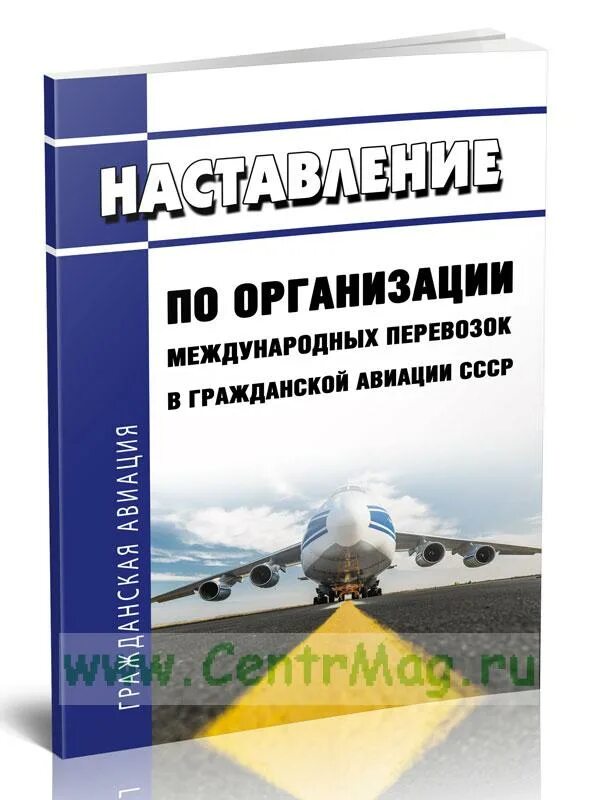 НАСТАВЛЕНИЕ

ПО ОРГАНИЗАЦИИ МЕЖДУНАРОДНЫХ ПЕРЕВОЗОК В ГРАЖДАНСКОЙ АВИАЦИИ СССР

ГРАЖДАНСКАЯ АВИАЦИЯ

www.CentrMag.ru